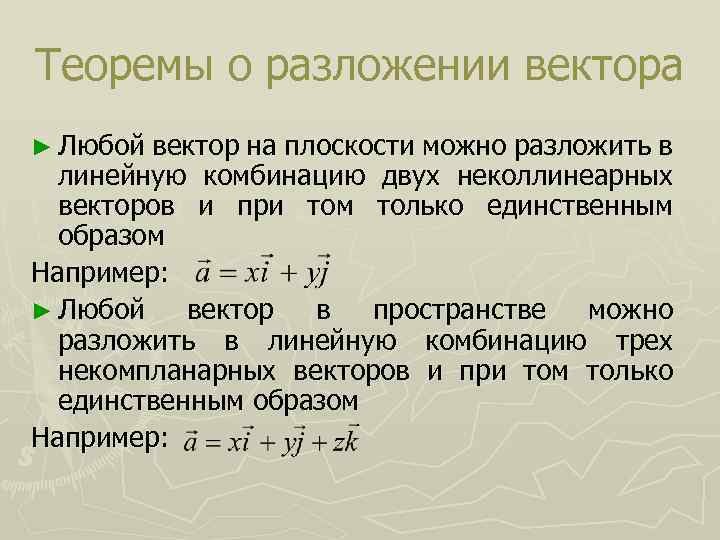 Теоремы о разложении вектора

► Любой вектор на плоскости можно разложить в линейную комбинацию двух неколлинеарных векторов и при том только единственным образом

Например: $\vec{a} = x\vec{i} + y\vec{j}$

► Любой вектор в пространстве можно разложить в линейную комбинацию трех некомпланарных векторов и при том только единственным образом

Например: $\vec{a} = x\vec{i} + y\vec{j} + z\vec{k}$